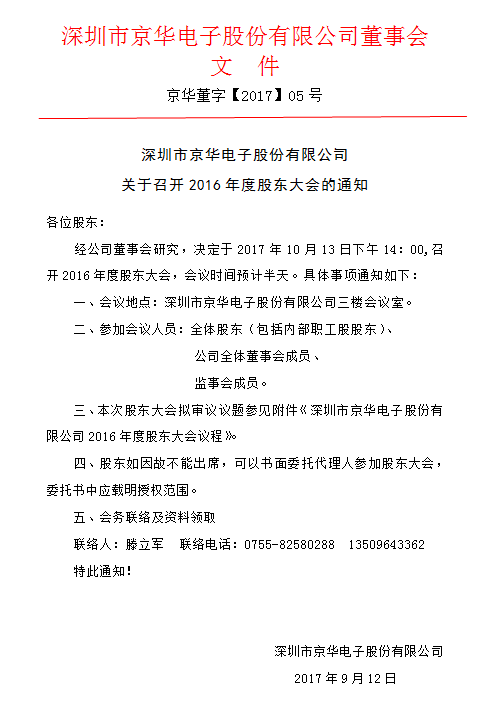 深圳市京华电子股份有限公司董事会
文 件

京华董字【2017】05 号

深圳市京华电子股份有限公司
关于召开 2016 年度股东大会的通知

各位股东：

经公司董事会研究，决定于 2017 年 10 月 13 日下午 14：00,召开 2016 年度股东大会，会议时间预计半天。具体事项通知如下：

一、会议地点：深圳市京华电子股份有限公司三楼会议室。

二、参加会议人员：全体股东（包括内部职工股股东）、
公司全体董事会成员、
监事会成员。

三、本次股东大会拟审议议题参见附件《深圳市京华电子股份有限公司 2016 年度股东大会议程》。

四、股东如因故不能出席，可以书面委托代理人参加股东大会，委托书中应载明授权范围。

五、会务联络及资料领取

联络人：滕立军　联络电话：0755-82580288　13509643362

特此通知！

深圳市京华电子股份有限公司
2017 年 9 月 12 日